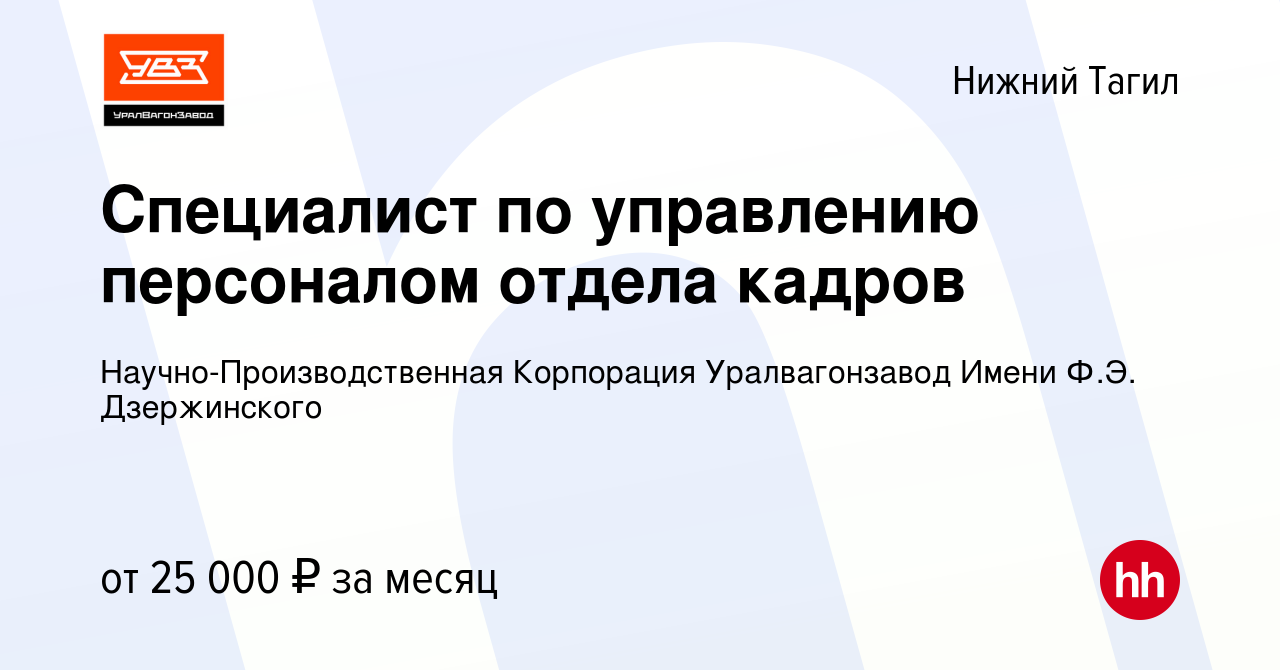 УВЗ
УралВагонЗавод

Нижний Тагил

Специалист по управлению персоналом отдела кадров

Научно-Производственная Корпорация Уралвагонзавод Имени Ф.Э. Дзержинского

от 25 000 ₽ за месяц

hh